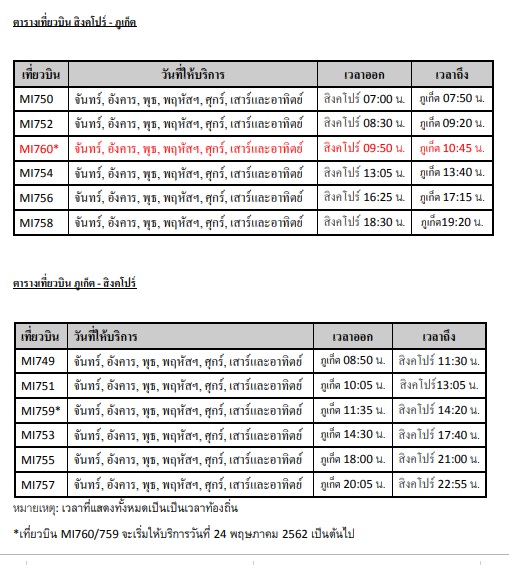 ตารางเที่ยวบิน สิงคโปร์ - ภูเก็ต

| เที่ยวบิน | วันที่ให้บริการ | เวลาออก | เวลาถึง |
|---|---|---|---|
| MI750 | จันทร์, อังคาร, พุธ, พฤหัสฯ, ศุกร์, เสาร์และอาทิตย์ | สิงคโปร์ 07:00 น. | ภูเก็ต 07:50 น. |
| MI752 | จันทร์, อังคาร, พุธ, พฤหัสฯ, ศุกร์, เสาร์และอาทิตย์ | สิงคโปร์ 08:30 น. | ภูเก็ต 09:20 น. |
| MI760* | จันทร์, อังคาร, พุธ, พฤหัสฯ, ศุกร์, เสาร์และอาทิตย์ | สิงคโปร์ 09:50 น. | ภูเก็ต 10:45 น. |
| MI754 | จันทร์, อังคาร, พุธ, พฤหัสฯ, ศุกร์, เสาร์และอาทิตย์ | สิงคโปร์ 13:05 น. | ภูเก็ต 13:40 น. |
| MI756 | จันทร์, อังคาร, พุธ, พฤหัสฯ, ศุกร์, เสาร์และอาทิตย์ | สิงคโปร์ 16:25 น. | ภูเก็ต 17:15 น. |
| MI758 | จันทร์, อังคาร, พุธ, พฤหัสฯ, ศุกร์, เสาร์และอาทิตย์ | สิงคโปร์ 18:30 น. | ภูเก็ต19:20 น. |

ตารางเที่ยวบิน ภูเก็ต - สิงคโปร์

| เที่ยวบิน | วันที่ให้บริการ | เวลาออก | เวลาถึง |
|---|---|---|---|
| MI749 | จันทร์, อังคาร, พุธ, พฤหัสฯ, ศุกร์, เสาร์และอาทิตย์ | ภูเก็ต 08:50 น. | สิงคโปร์ 11:30 น. |
| MI751 | จันทร์, อังคาร, พุธ, พฤหัสฯ, ศุกร์, เสาร์และอาทิตย์ | ภูเก็ต 10:05 น. | สิงคโปร์13:05 น. |
| MI759* | จันทร์, อังคาร, พุธ, พฤหัสฯ, ศุกร์, เสาร์และอาทิตย์ | ภูเก็ต 11:35 น. | สิงคโปร์ 14:20 น. |
| MI753 | จันทร์, อังคาร, พุธ, พฤหัสฯ, ศุกร์, เสาร์และอาทิตย์ | ภูเก็ต 14:30 น. | สิงคโปร์ 17:40 น. |
| MI755 | จันทร์, อังคาร, พุธ, พฤหัสฯ, ศุกร์, เสาร์และอาทิตย์ | ภูเก็ต 18:00 น. | สิงคโปร์ 21:00 น. |
| MI757 | จันทร์, อังคาร, พุธ, พฤหัสฯ, ศุกร์, เสาร์และอาทิตย์ | ภูเก็ต 20:05 น. | สิงคโปร์ 22:55 น. |

หมายเหตุ: เวลาที่แสดงทั้งหมดเป็นเป็นเวลาท้องถิ่น

*เที่ยวบิน MI760/759 จะเริ่มให้บริการวันที่ 24 พฤษภาคม 2562 เป็นต้นไป